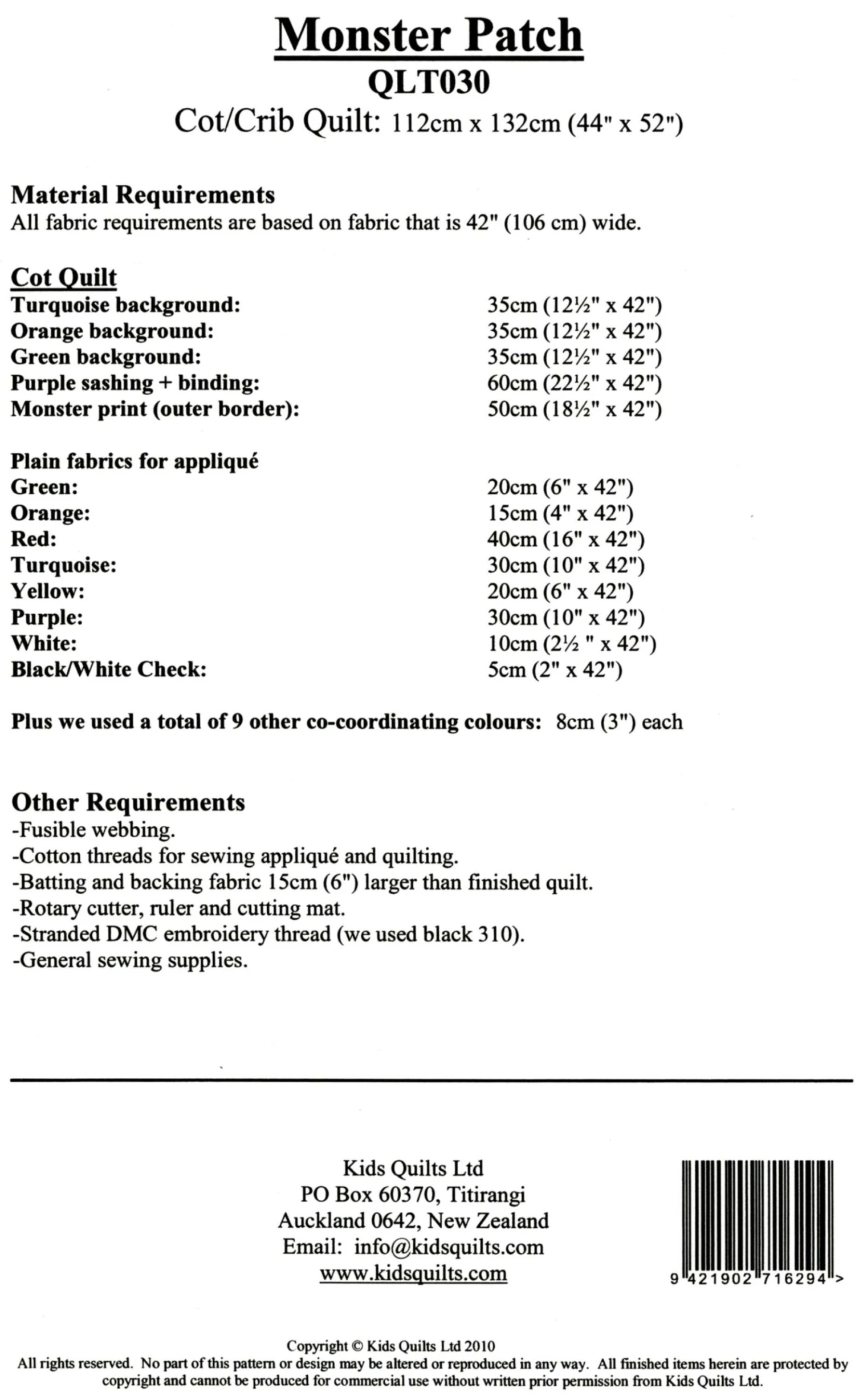 Monster Patch
QLT030
Cot/Crib Quilt: 112cm x 132cm (44" x 52")

Material Requirements
All fabric requirements are based on fabric that is 42" (106 cm) wide.

Cot Quilt

| | |
|---|---|
| Turquoise background: | 35cm (12½" x 42") |
| Orange background: | 35cm (12½" x 42") |
| Green background: | 35cm (12½" x 42") |
| Purple sashing + binding: | 60cm (22½" x 42") |
| Monster print (outer border): | 50cm (18½" x 42") |

Plain fabrics for appliqué

| | |
|---|---|
| Green: | 20cm (6" x 42") |
| Orange: | 15cm (4" x 42") |
| Red: | 40cm (16" x 42") |
| Turquoise: | 30cm (10" x 42") |
| Yellow: | 20cm (6" x 42") |
| Purple: | 30cm (10" x 42") |
| White: | 10cm (2½ " x 42") |
| Black/White Check: | 5cm (2" x 42") |

Plus we used a total of 9 other co-coordinating colours: 8cm (3") each

Other Requirements
-Fusible webbing.
-Cotton threads for sewing appliqué and quilting.
-Batting and backing fabric 15cm (6") larger than finished quilt.
-Rotary cutter, ruler and cutting mat.
-Stranded DMC embroidery thread (we used black 310).
-General sewing supplies.

Kids Quilts Ltd
PO Box 60370, Titirangi
Auckland 0642, New Zealand
Email: info@kidsquilts.com
www.kidsquilts.com

9 421902 716294 >

Copyright © Kids Quilts Ltd 2010
All rights reserved. No part of this pattern or design may be altered or reproduced in any way. All finished items herein are protected by copyright and cannot be produced for commercial use without written prior permission from Kids Quilts Ltd.